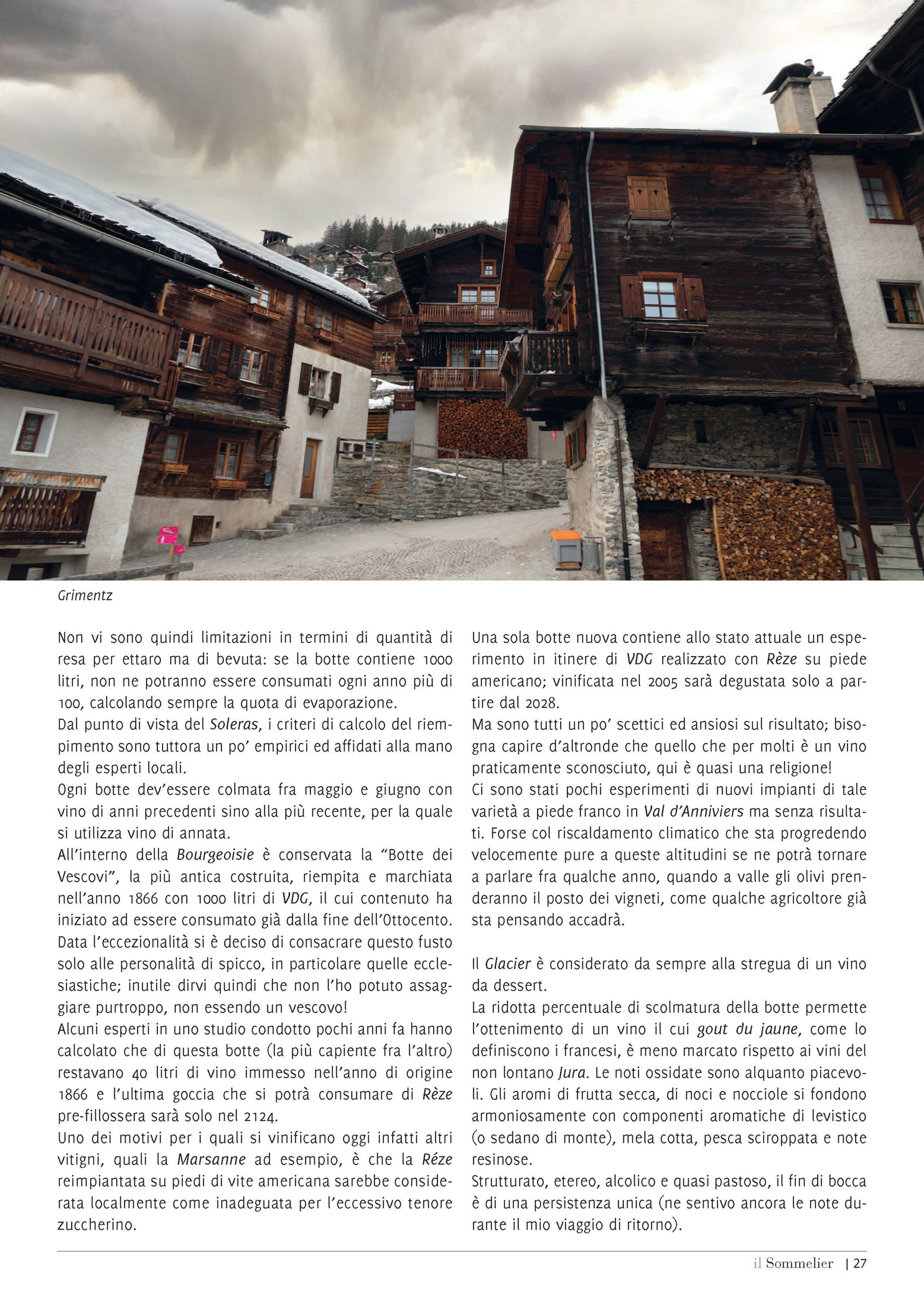 Grimentz

Non vi sono quindi limitazioni in termini di quantità di resa per ettaro ma di bevuta: se la botte contiene 1000 litri, non ne potranno essere consumati ogni anno più di 100, calcolando sempre la quota di evaporazione.
Dal punto di vista del Soleras, i criteri di calcolo del riempimento sono tuttora un po' empirici ed affidati alla mano degli esperti locali.
Ogni botte dev'essere colmata fra maggio e giugno con vino di anni precedenti sino alla più recente, per la quale si utilizza vino di annata.
All'interno della Bourgeoisie è conservata la "Botte dei Vescovi", la più antica costruita, riempita e marchiata nell'anno 1866 con 1000 litri di VDG, il cui contenuto ha iniziato ad essere consumato già dalla fine dell'Ottocento. Data l'eccezionalità si è deciso di consacrare questo fusto solo alle personalità di spicco, in particolare quelle ecclesiastiche; inutile dirvi quindi che non l'ho potuto assaggiare purtroppo, non essendo un vescovo!
Alcuni esperti in uno studio condotto pochi anni fa hanno calcolato che di questa botte (la più capiente fra l'altro) restavano 40 litri di vino immesso nell'anno di origine 1866 e l'ultima goccia che si potrà consumare di Rèze pre-fillossera sarà solo nel 2124.
Uno dei motivi per i quali si vinificano oggi infatti altri vitigni, quali la Marsanne ad esempio, è che la Réze reimpiantata su piedi di vite americana sarebbe considerata localmente come inadeguata per l'eccessivo tenore zuccherino.

Una sola botte nuova contiene allo stato attuale un esperimento in itinere di VDG realizzato con Rèze su piede americano; vinificata nel 2005 sarà degustata solo a partire dal 2028.
Ma sono tutti un po' scettici ed ansiosi sul risultato; bisogna capire d'altronde che quello che per molti è un vino praticamente sconosciuto, qui è quasi una religione!
Ci sono stati pochi esperimenti di nuovi impianti di tale varietà a piede franco in Val d'Anniviers ma senza risultati. Forse col riscaldamento climatico che sta progredendo velocemente pure a queste altitudini se ne potrà tornare a parlare fra qualche anno, quando a valle gli olivi prenderanno il posto dei vigneti, come qualche agricoltore già sta pensando accadrà.

Il Glacier è considerato da sempre alla stregua di un vino da dessert.
La ridotta percentuale di scolmatura della botte permette l'ottenimento di un vino il cui gout du jaune, come lo definiscono i francesi, è meno marcato rispetto ai vini del non lontano Jura. Le noti ossidate sono alquanto piacevoli. Gli aromi di frutta secca, di noci e nocciole si fondono armoniosamente con componenti aromatiche di levistico (o sedano di monte), mela cotta, pesca sciroppata e note resinose.
Strutturato, etereo, alcolico e quasi pastoso, il fin di bocca è di una persistenza unica (ne sentivo ancora le note durante il mio viaggio di ritorno).

il Sommelier | 27